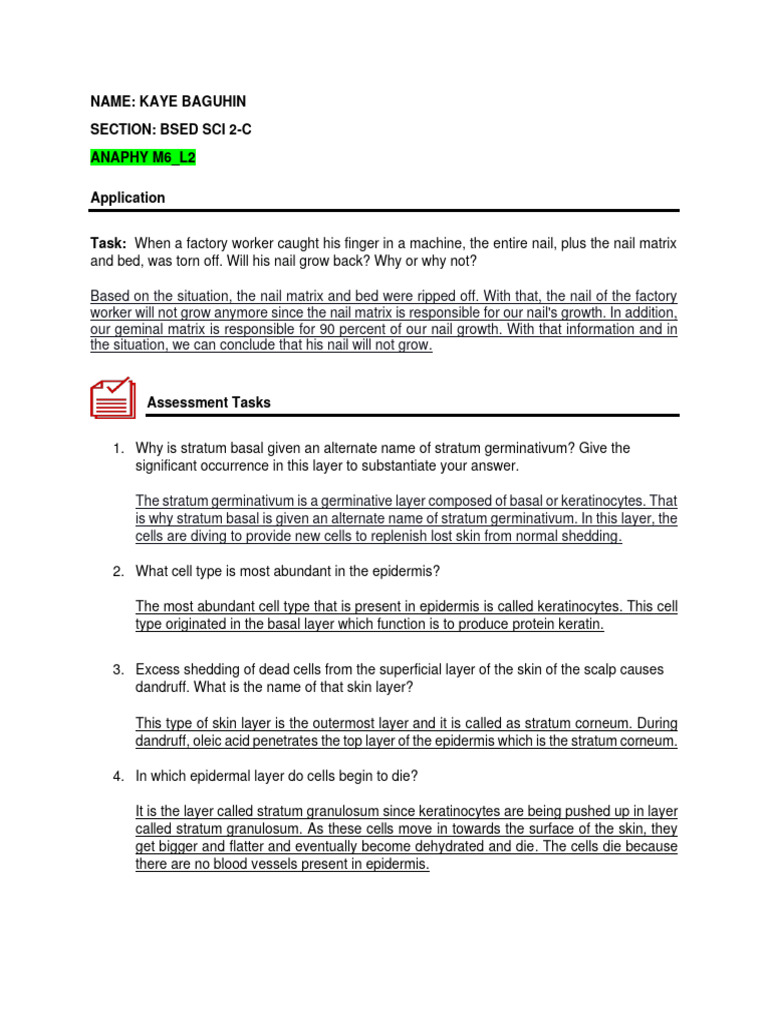 NAME: KAYE BAGUHIN

SECTION: BSED SCI 2-C

ANAPHY M6_L2

Application

Task: When a factory worker caught his finger in a machine, the entire nail, plus the nail matrix and bed, was torn off. Will his nail grow back? Why or why not?

Based on the situation, the nail matrix and bed were ripped off. With that, the nail of the factory worker will not grow anymore since the nail matrix is responsible for our nail's growth. In addition, our geminal matrix is responsible for 90 percent of our nail growth. With that information and in the situation, we can conclude that his nail will not grow.

Assessment Tasks

1. Why is stratum basal given an alternate name of stratum germinativum? Give the significant occurrence in this layer to substantiate your answer.

The stratum germinativum is a germinative layer composed of basal or keratinocytes. That is why stratum basal is given an alternate name of stratum germinativum. In this layer, the cells are diving to provide new cells to replenish lost skin from normal shedding.

2. What cell type is most abundant in the epidermis?

The most abundant cell type that is present in epidermis is called keratinocytes. This cell type originated in the basal layer which function is to produce protein keratin.

3. Excess shedding of dead cells from the superficial layer of the skin of the scalp causes dandruff. What is the name of that skin layer?

This type of skin layer is the outermost layer and it is called as stratum corneum. During dandruff, oleic acid penetrates the top layer of the epidermis which is the stratum corneum.

4. In which epidermal layer do cells begin to die?

It is the layer called stratum granulosum since keratinocytes are being pushed up in layer called stratum granulosum. As these cells move in towards the surface of the skin, they get bigger and flatter and eventually become dehydrated and die. The cells die because there are no blood vessels present in epidermis.